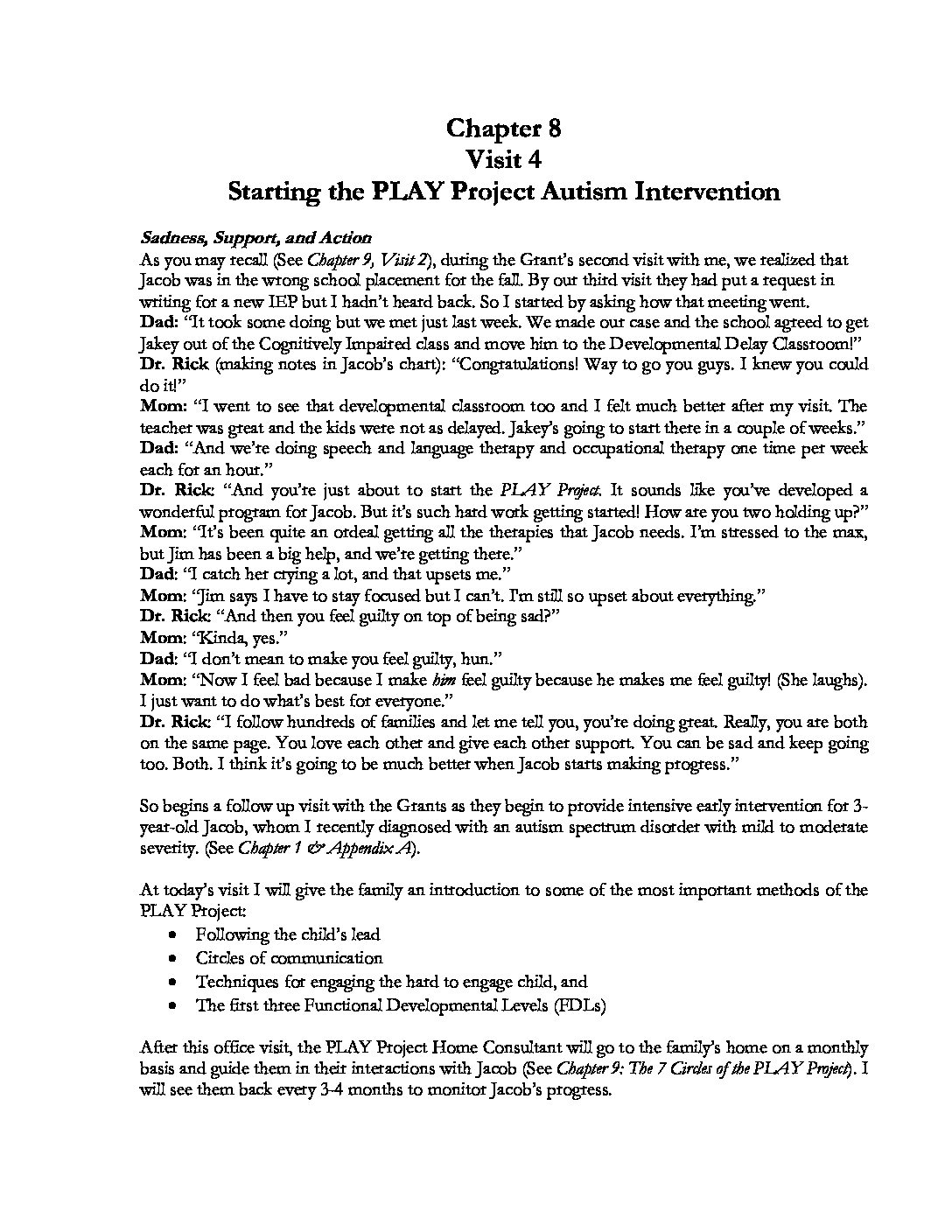 Chapter 8
Visit 4
Starting the PLAY Project Autism Intervention

Sadness, Support, and Action
As you may recall (See Chapter 9, Visit 2), during the Grant's second visit with me, we realized that Jacob was in the wrong school placement for the fall. By our third visit they had put a request in writing for a new IEP but I hadn't heard back. So I started by asking how that meeting went.
Dad: "It took some doing but we met just last week. We made our case and the school agreed to get Jakey out of the Cognitively Impaired class and move him to the Developmental Delay Classroom!"
Dr. Rick (making notes in Jacob's chart): "Congratulations! Way to go you guys. I knew you could do it!"
Mom: "I went to see that developmental classroom too and I felt much better after my visit. The teacher was great and the kids were not as delayed. Jakey's going to start there in a couple of weeks."
Dad: "And we're doing speech and language therapy and occupational therapy one time per week each for an hour."
Dr. Rick: "And you're just about to start the PLAY Project. It sounds like you've developed a wonderful program for Jacob. But it's such hard work getting started! How are you two holding up?"
Mom: "It's been quite an ordeal getting all the therapies that Jacob needs. I'm stressed to the max, but Jim has been a big help, and we're getting there."
Dad: "I catch her crying a lot, and that upsets me."
Mom: "Jim says I have to stay focused but I can't. I'm still so upset about everything."
Dr. Rick: "And then you feel guilty on top of being sad?"
Mom: "Kinda, yes."
Dad: "I don't mean to make you feel guilty, hun."
Mom: "Now I feel bad because I make him feel guilty because he makes me feel guilty! (She laughs). I just want to do what's best for everyone."
Dr. Rick: "I follow hundreds of families and let me tell you, you're doing great. Really, you are both on the same page. You love each other and give each other support. You can be sad and keep going too. Both. I think it's going to be much better when Jacob starts making progress."

So begins a follow up visit with the Grants as they begin to provide intensive early intervention for 3-year-old Jacob, whom I recently diagnosed with an autism spectrum disorder with mild to moderate severity. (See Chapter 1 & Appendix A).

At today's visit I will give the family an introduction to some of the most important methods of the PLAY Project:
• Following the child's lead
• Circles of communication
• Techniques for engaging the hard to engage child, and
• The first three Functional Developmental Levels (FDLs)

After this office visit, the PLAY Project Home Consultant will go to the family's home on a monthly basis and guide them in their interactions with Jacob (See Chapter 9: The 7 Circles of the PLAY Project). I will see them back every 3-4 months to monitor Jacob's progress.